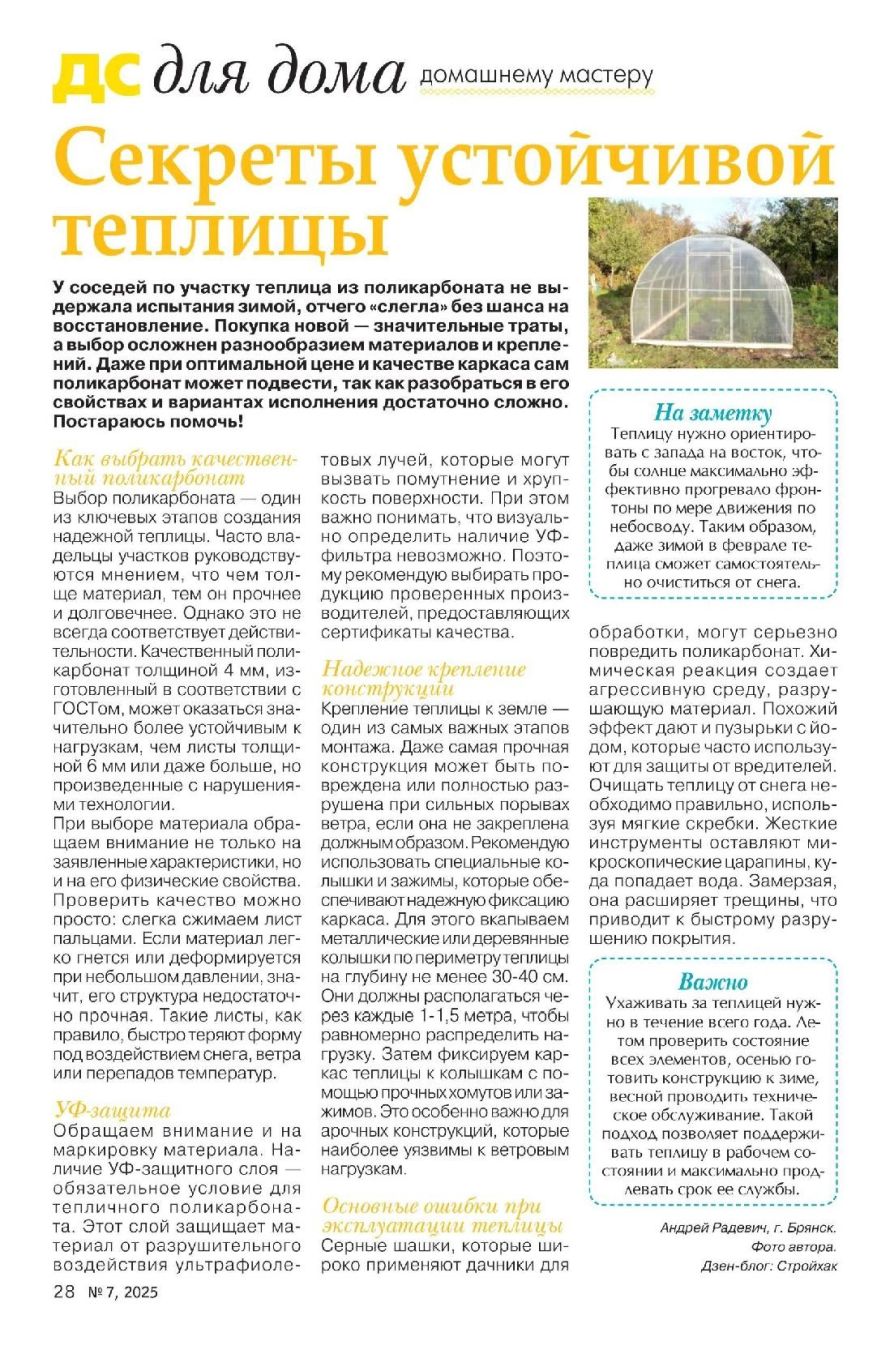 ДС для дома домашнему мастеру

Секреты устойчивой теплицы

У соседей по участку теплица из поликарбоната не выдержала испытания зимой, отчего «слегла» без шанса на восстановление. Покупка новой — значительные траты, а выбор осложнен разнообразием материалов и креплений. Даже при оптимальной цене и качестве каркаса сам поликарбонат может подвести, так как разобраться в его свойствах и вариантах исполнения достаточно сложно. Постараюсь помочь!

Как выбрать качественный поликарбонат
Выбор поликарбоната — один из ключевых этапов создания надежной теплицы. Часто владельцы участков руководствуются мнением, что чем толще материал, тем он прочнее и долговечнее. Однако это не всегда соответствует действительности. Качественный поликарбонат толщиной 4 мм, изготовленный в соответствии с ГОСТом, может оказаться значительно более устойчивым к нагрузкам, чем листы толщиной 6 мм или даже больше, но произведенные с нарушениями технологии.
При выборе материала обращаем внимание не только на заявленные характеристики, но и на его физические свойства. Проверить качество можно просто: слегка сжимаем лист пальцами. Если материал легко гнется или деформируется при небольшом давлении, значит, его структура недостаточно прочная. Такие листы, как правило, быстро теряют форму под воздействием снега, ветра или перепадов температур.

УФ-защита
Обращаем внимание и на маркировку материала. Наличие УФ-защитного слоя — обязательное условие для тепличного поликарбоната. Этот слой защищает материал от разрушительного воздействия ультрафиолетовых лучей, которые могут вызвать помутнение и хрупкость поверхности. При этом важно понимать, что визуально определить наличие УФ-фильтра невозможно. Поэтому рекомендую выбирать продукцию проверенных производителей, предоставляющих сертификаты качества.

Надежное крепление конструкции
Крепление теплицы к земле — один из самых важных этапов монтажа. Даже самая прочная конструкция может быть повреждена или полностью разрушена при сильных порывах ветра, если она не закреплена должным образом. Рекомендую использовать специальные колышки и зажимы, которые обеспечивают надежную фиксацию каркаса. Для этого вкапываем металлические или деревянные колышки по периметру теплицы на глубину не менее 30-40 см. Они должны располагаться через каждые 1-1,5 метра, чтобы равномерно распределить нагрузку. Затем фиксируем каркас теплицы к колышкам с помощью прочных хомутов или зажимов. Это особенно важно для арочных конструкций, которые наиболее уязвимы к ветровым нагрузкам.

Основные ошибки при эксплуатации теплицы
Серные шашки, которые широко применяют дачники для обработки, могут серьезно повредить поликарбонат. Химическая реакция создает агрессивную среду, разрушающую материал. Похожий эффект дают и пузырьки с йодом, которые часто используют для защиты от вредителей. Очищать теплицу от снега необходимо правильно, используя мягкие скребки. Жесткие инструменты оставляют микроскопические царапины, куда попадает вода. Замерзая, она расширяет трещины, что приводит к быстрому разрушению покрытия.

На заметку
Теплицу нужно ориентировать с запада на восток, чтобы солнце максимально эффективно прогревало фронтоны по мере движения по небосводу. Таким образом, даже зимой в феврале теплица сможет самостоятельно очиститься от снега.

Важно
Ухаживать за теплицей нужно в течение всего года. Летом проверить состояние всех элементов, осенью готовить конструкцию к зиме, весной проводить техническое обслуживание. Такой подход позволяет поддерживать теплицу в рабочем состоянии и максимально продлевать срок ее службы.

Андрей Радевич, г. Брянск.
Фото автора.
Дзен-блог: Стройхак

28 № 7, 2025